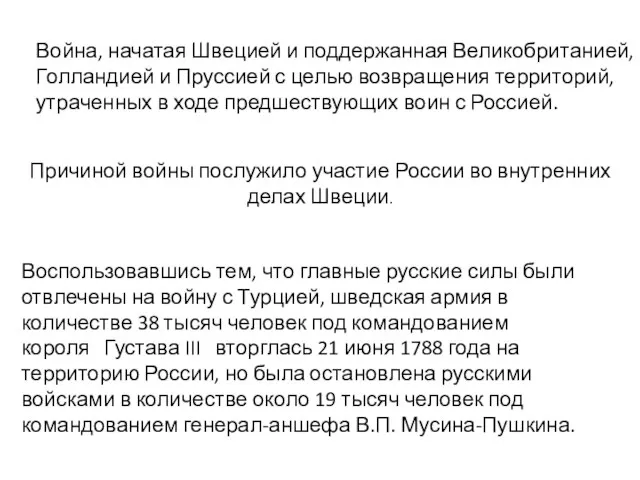 Война, начатая Швецией и поддержанная Великобританией, Голландией и Пруссией с целью возвращения территорий, утраченных в ходе предшествующих воин с Россией.

Причиной войны послужило участие России во внутренних делах Швеции.

Воспользовавшись тем, что главные русские силы были отвлечены на войну с Турцией, шведская армия в количестве 38 тысяч человек под командованием короля Густава III вторглась 21 июня 1788 года на территорию России, но была остановлена русскими войсками в количестве около 19 тысяч человек под командованием генерал-аншефа В.П. Мусина-Пушкина.